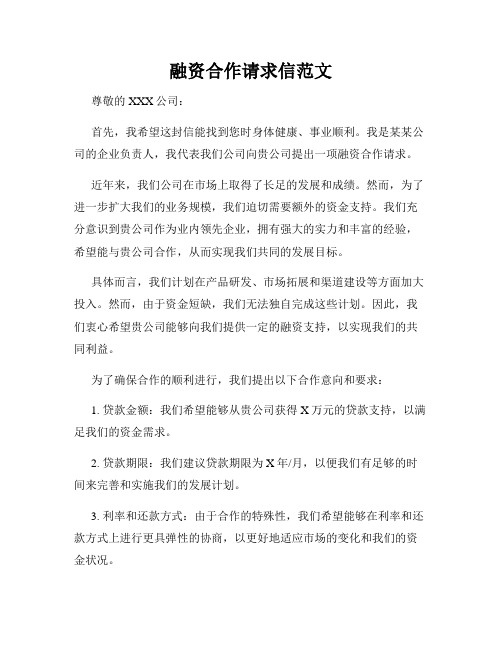 融资合作请求信范文

尊敬的 XXX 公司：

首先，我希望这封信能找到您时身体健康、事业顺利。我是某某公司的企业负责人，我代表我们公司向贵公司提出一项融资合作请求。

近年来，我们公司在市场上取得了长足的发展和成绩。然而，为了进一步扩大我们的业务规模，我们迫切需要额外的资金支持。我们充分意识到贵公司作为业内领先企业，拥有强大的实力和丰富的经验，希望能与贵公司合作，从而实现我们共同的发展目标。

具体而言，我们计划在产品研发、市场拓展和渠道建设等方面加大投入。然而，由于资金短缺，我们无法独自完成这些计划。因此，我们衷心希望贵公司能够向我们提供一定的融资支持，以实现我们的共同利益。

为了确保合作的顺利进行，我们提出以下合作意向和要求：

1. 贷款金额：我们希望能够从贵公司获得 X 万元的贷款支持，以满足我们的资金需求。

2. 贷款期限：我们建议贷款期限为 X 年/月，以便我们有足够的时间来完善和实施我们的发展计划。

3. 利率和还款方式：由于合作的特殊性，我们希望能够在利率和还款方式上进行更具弹性的协商，以更好地适应市场的变化和我们的资金状况。